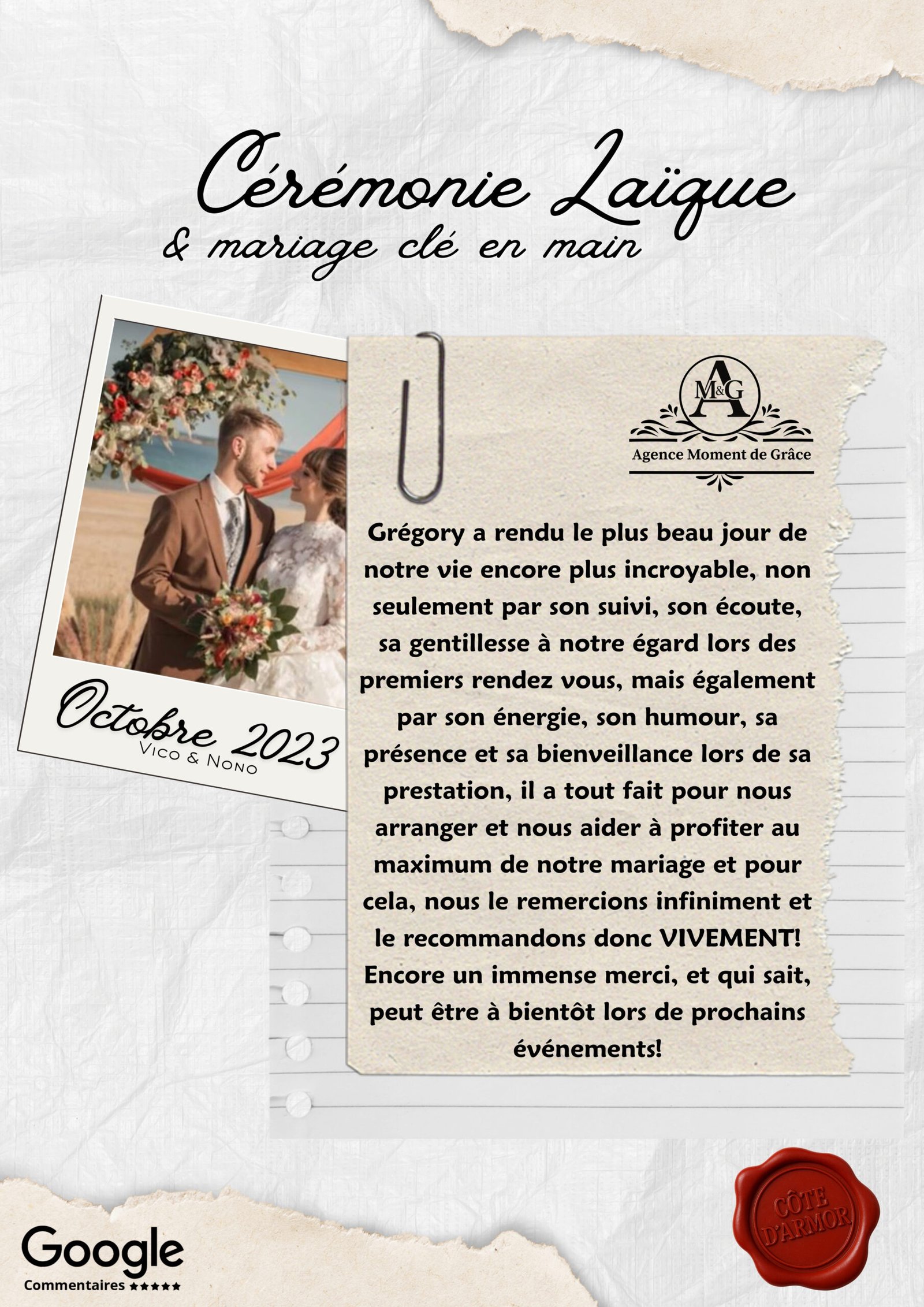 Cérémonie Laïque
& mariage clé en main

Octobre 2023
Vico & Nono

M&G
A
Agence Moment de Grâce

Grégory a rendu le plus beau jour de notre vie encore plus incroyable, non seulement par son suivi, son écoute, sa gentillesse à notre égard lors des premiers rendez vous, mais également par son énergie, son humour, sa présence et sa bienveillance lors de sa prestation, il a tout fait pour nous arranger et nous aider à profiter au maximum de notre mariage et pour cela, nous le remercions infiniment et le recommandons donc VIVEMENT! Encore un immense merci, et qui sait, peut être à bientôt lors de prochains événements!

Google
Commentaires ★★★★★

CÔTE D'ARMOR